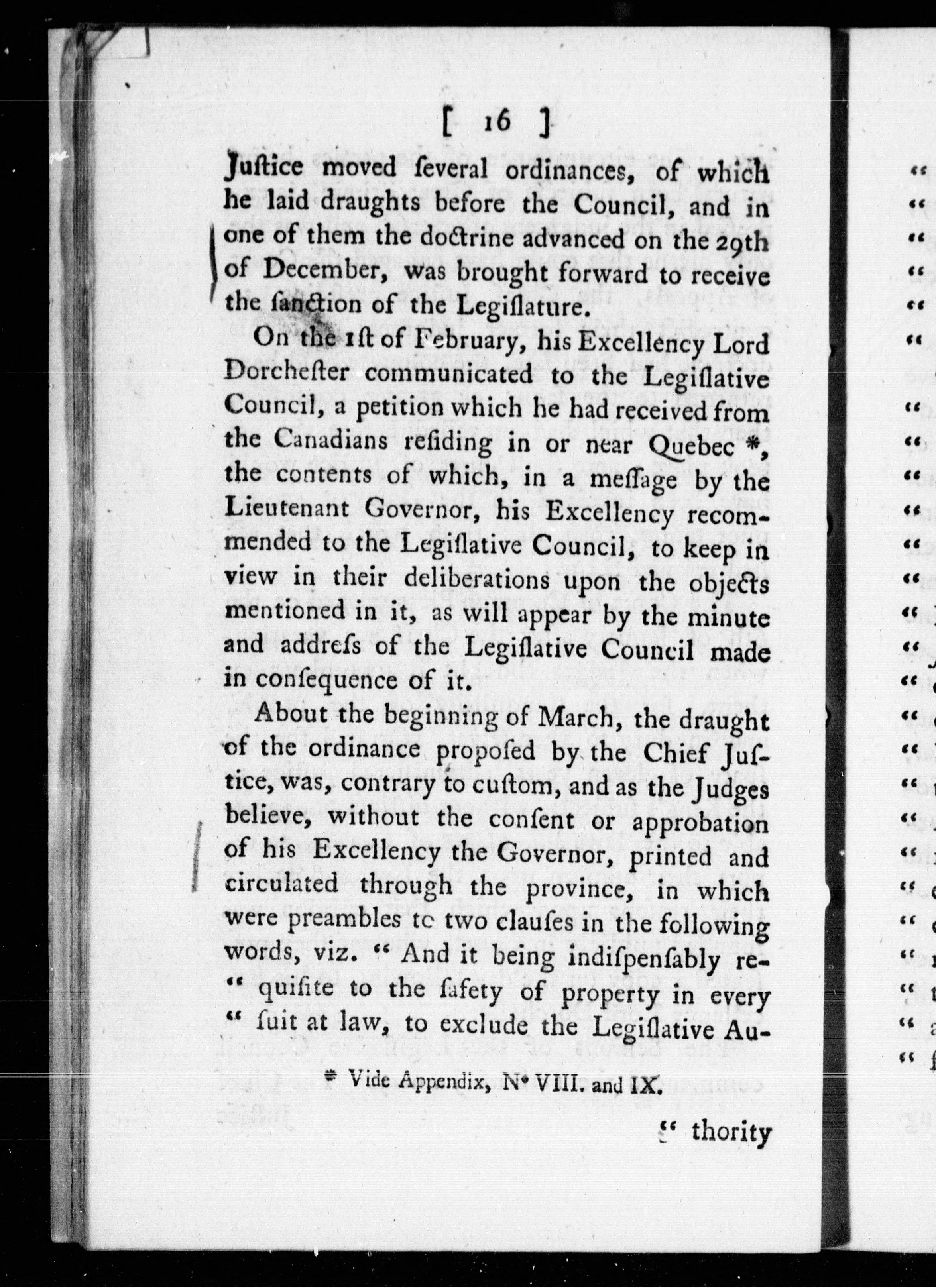 [ 16 ]

Juſtice moved ſeveral ordinances, of which he laid draughts before the Council, and in one of them the doctrine advanced on the 29th of December, was brought forward to receive the ſanction of the Legiſlature.

On the 1ſt of February, his Excellency Lord Dorcheſter communicated to the Legiſlative Council, a petition which he had received from the Canadians reſiding in or near Quebec *, the contents of which, in a meſſage by the Lieutenant Governor, his Excellency recommended to the Legiſlative Council, to keep in view in their deliberations upon the objects mentioned in it, as will appear by the minute and addreſs of the Legiſlative Council made in conſequence of it.

About the beginning of March, the draught of the ordinance propoſed by the Chief Juſtice, was, contrary to cuſtom, and as the Judges believe, without the conſent or approbation of his Excellency the Governor, printed and circulated through the province, in which were preambles tc two clauſes in the following words, viz. " And it being indiſpenſably re-" quiſite to the ſafety of property in every " ſuit at law, to exclude the Legiſlative Au-

* Vide Appendix, N° VIII. and IX.

" thority